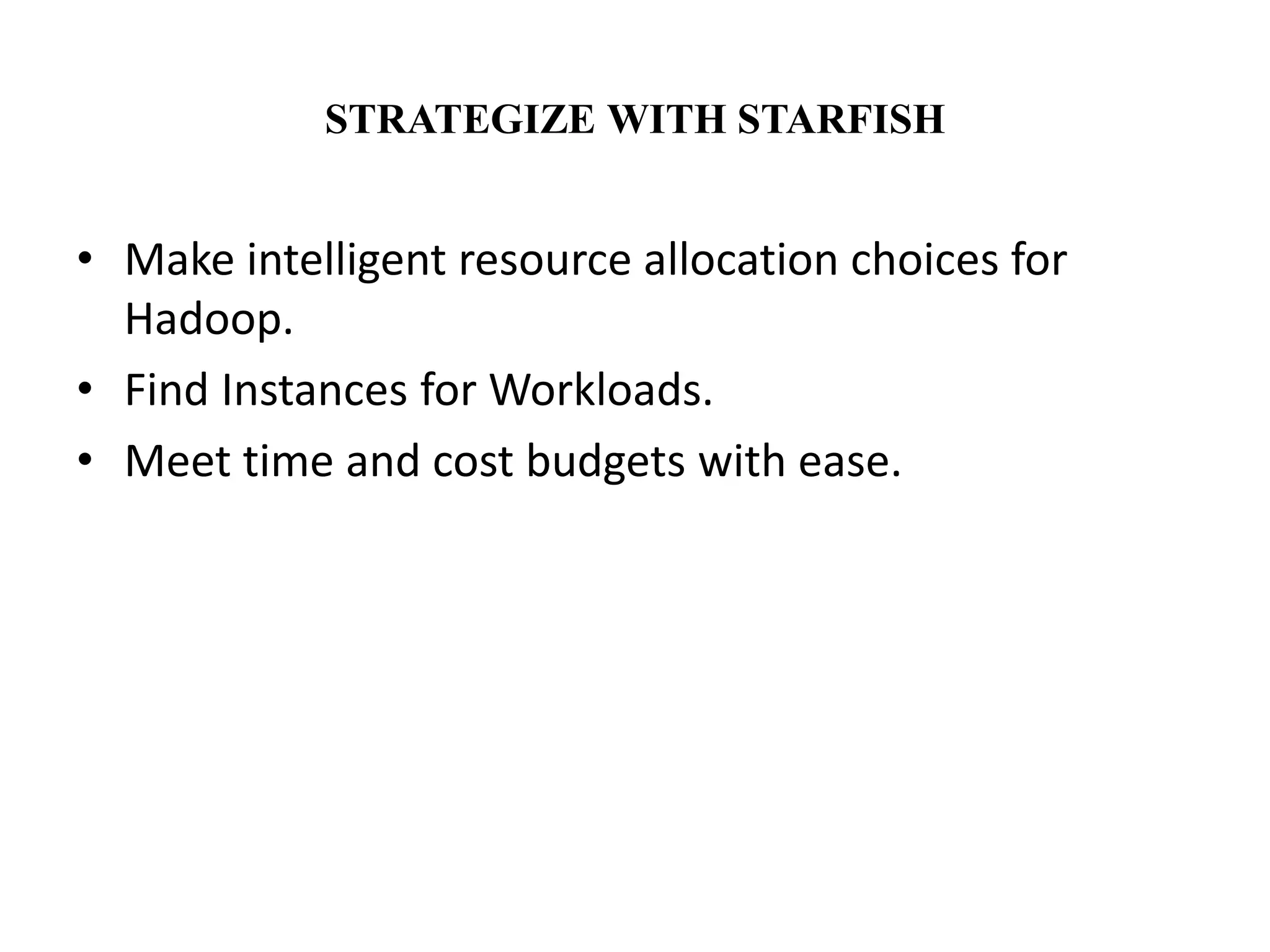 STRATEGIZE WITH STARFISH

• Make intelligent resource allocation choices for Hadoop.
• Find Instances for Workloads.
• Meet time and cost budgets with ease.